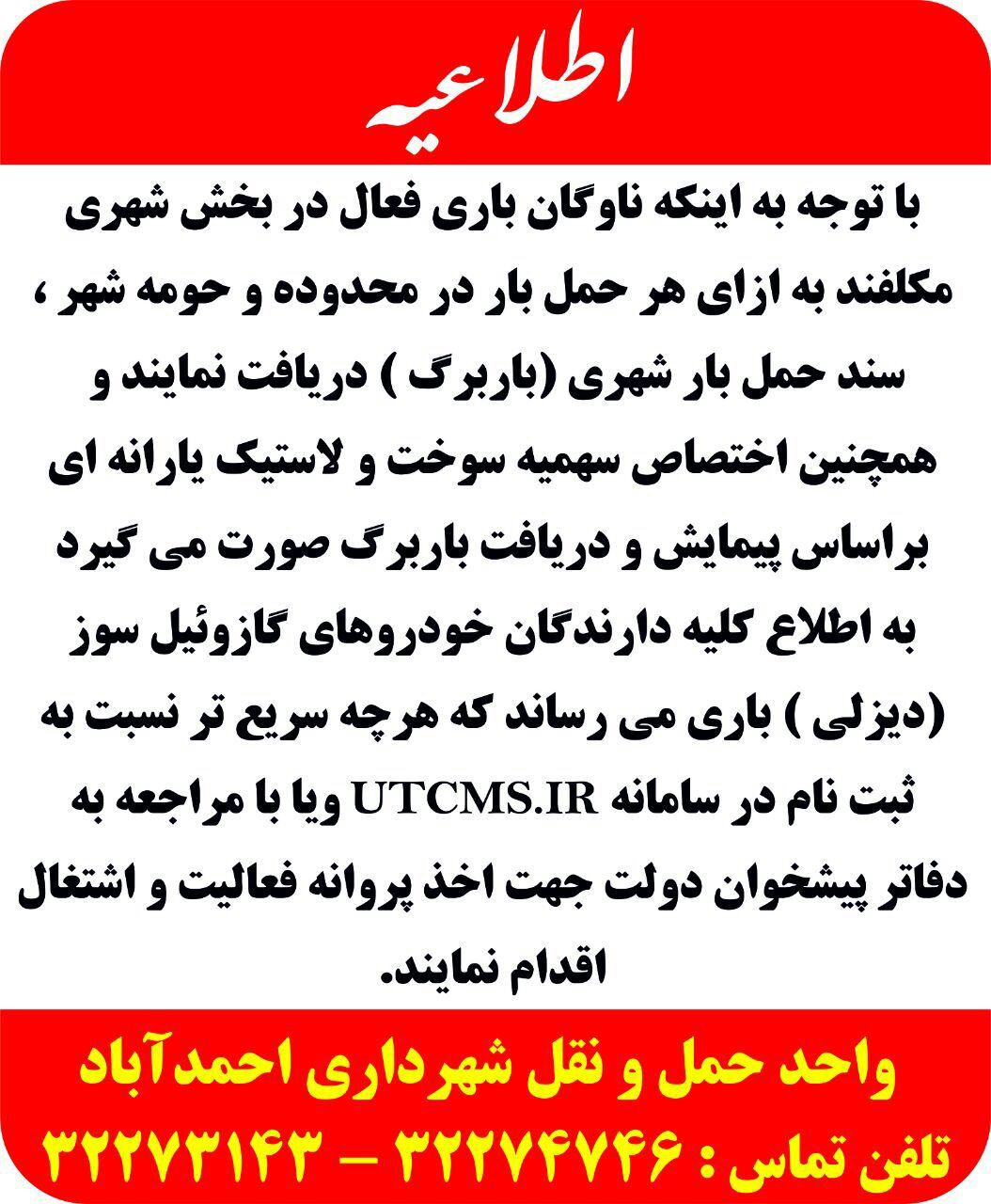 اطلاعیه

با توجه به اینکه ناوگان باری فعال در بخش شهری مکلفند به ازای هر حمل بار در محدوده و حومه شهر ، سند حمل بار شهری (باربرگ ) دریافت نمایند و همچنین اختصاص سهمیه سوخت و لاستیک یارانه ای براساس پیمایش و دریافت باربرگ صورت می گیرد به اطلاع کلیه دارندگان خودروهای گازوئیل سوز (دیزلی ) باری می رساند که هرچه سریع تر نسبت به ثبت نام در سامانه UTCMS.IR ویا با مراجعه به دفاتر پیشخوان دولت جهت اخذ پروانه فعالیت و اشتغال اقدام نمایند.

واحد حمل و نقل شهرداری احمدآباد
تلفن تماس : ۳۲۲۷۴۷۴۶ - ۳۲۲۷۳۱۴۳